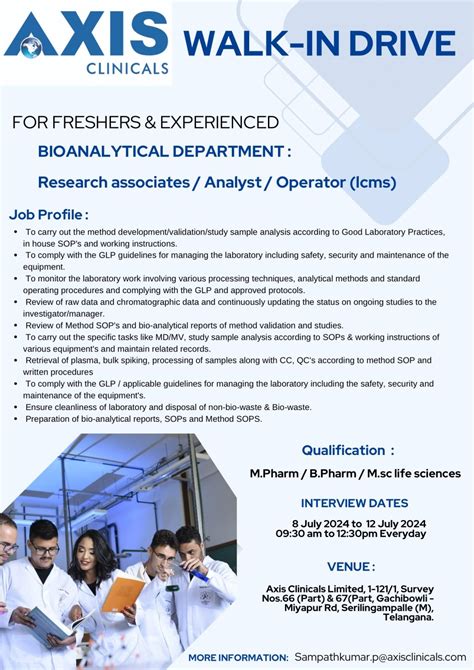 AXIS
CLINICALS

WALK-IN DRIVE

FOR FRESHERS & EXPERIENCED

BIOANALYTICAL DEPARTMENT :

Research associates / Analyst / Operator (lcms)

Job Profile :

• To carry out the method development/validation/study sample analysis according to Good Laboratory Practices, in house SOP's and working instructions.
• To comply with the GLP guidelines for managing the laboratory including safety, security and maintenance of the equipment.
• To monitor the laboratory work involving various processing techniques, analytical methods and standard operating procedures and complying with the GLP and approved protocols.
• Review of raw data and chromatographic data and continuously updating the status on ongoing studies to the investigator/manager.
• Review of Method SOP's and bio-analytical reports of method validation and studies.
• To carry out the specific tasks like MD/MV, study sample analysis according to SOPs & working instructions of various equipment's and maintain related records.
• Retrieval of plasma, bulk spiking, processing of samples along with CC, QC's according to method SOP and written procedures
• To comply with the GLP / applicable guidelines for managing the laboratory including the safety, security and maintenance of the equipment's.
• Ensure cleanliness of laboratory and disposal of non-bio-waste & Bio-waste.
• Preparation of bio-analytical reports, SOPs and Method SOPS.

Qualification :

M.Pharm / B.Pharm / M.sc life sciences

INTERVIEW DATES

8 July 2024 to 12 July 2024
09:30 am to 12:30pm Everyday

VENUE :

Axis Clinicals Limited, 1-121/1, Survey Nos.66 (Part) & 67(Part, Gachibowli - Miyapur Rd, Serilingampalle (M), Telangana.

MORE INFORMATION: Sampathkumar.p@axisclinicals.com